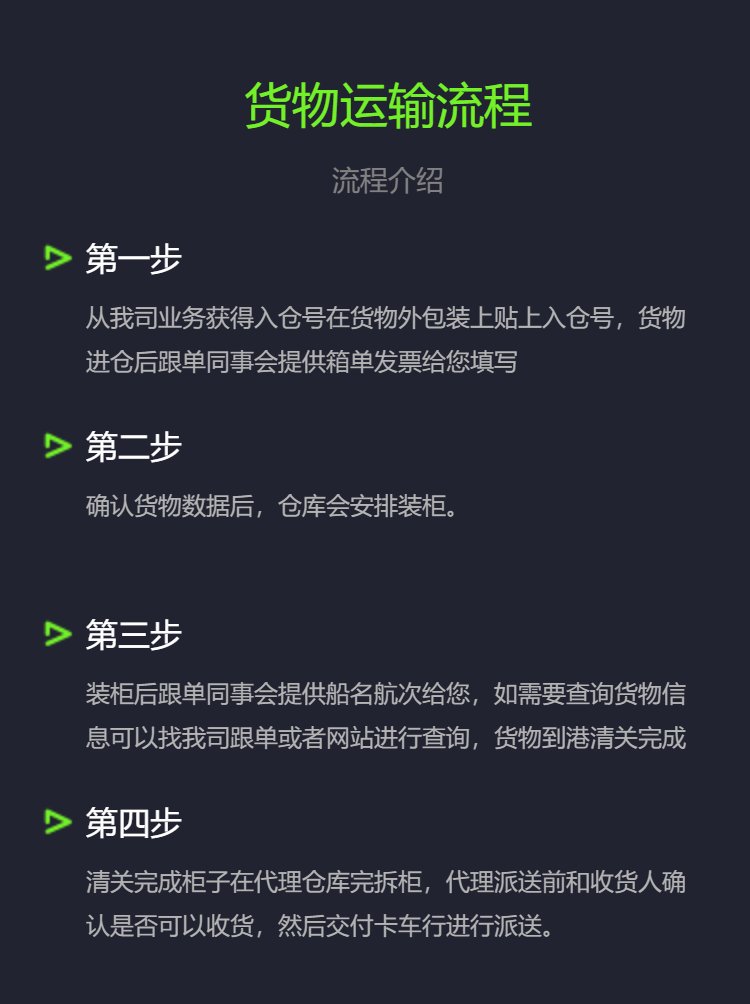 货物运输流程

流程介绍

第一步

从我司业务获得入仓号在货物外包装上贴上入仓号，货物进仓后跟单同事会提供箱单发票给您填写

第二步

确认货物数据后，仓库会安排装柜。

第三步

装柜后跟单同事会提供船名航次给您，如需要查询货物信息可以找我司跟单或者网站进行查询，货物到港清关完成

第四步

清关完成柜子在代理仓库完拆柜，代理派送前和收货人确认是否可以收货，然后交付卡车行进行派送。